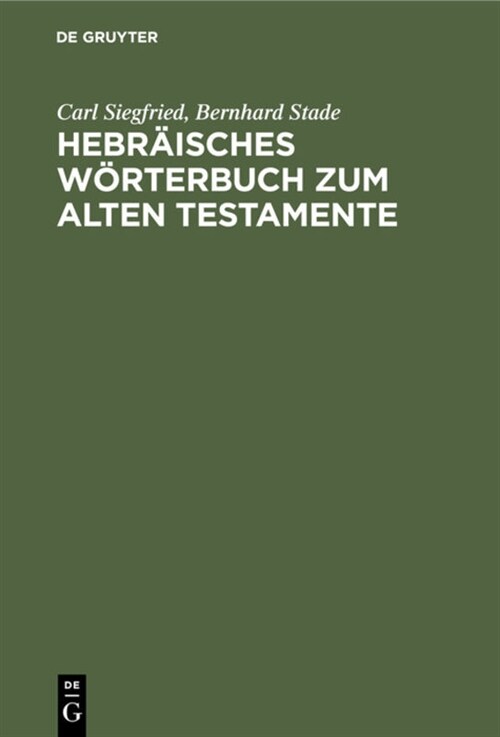 DE GRUYTER

Carl Siegfried, Bernhard Stade

HEBRÄISCHES WÖRTERBUCH ZUM ALTEN TESTAMENTE

DE G